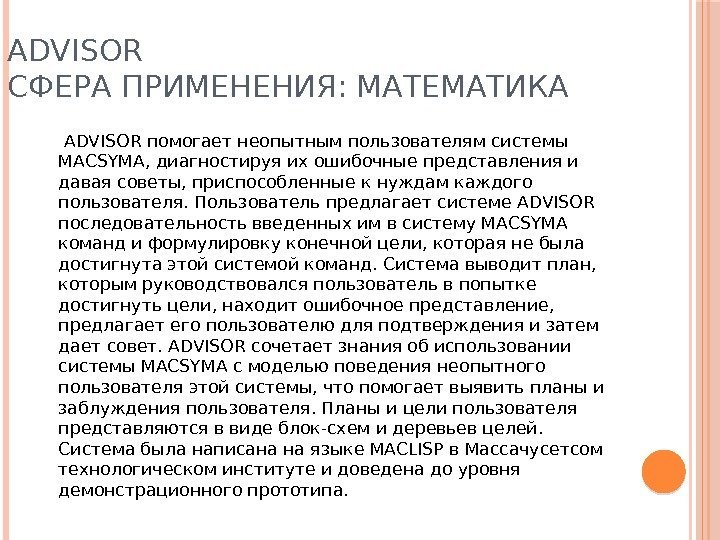 ADVISOR
СФЕРА ПРИМЕНЕНИЯ: МАТЕМАТИКА

ADVISOR помогает неопытным пользователям системы MACSYMA, диагностируя их ошибочные представления и давая советы, приспособленные к нуждам каждого пользователя. Пользователь предлагает системе ADVISOR последовательность введенных им в систему MACSYMA команд и формулировку конечной цели, которая не была достигнута этой системой команд. Система выводит план, которым руководствовался пользователь в попытке достигнуть цели, находит ошибочное представление, предлагает его пользователю для подтверждения и затем дает совет. ADVISOR сочетает знания об использовании системы MACSYMA с моделью поведения неопытного пользователя этой системы, что помогает выявить планы и заблуждения пользователя. Планы и цели пользователя представляются в виде блок-схем и деревьев целей. Система была написана на языке MACLISP в Массачусетсом технологическом институте и доведена до уровня демонстрационного прототипа.